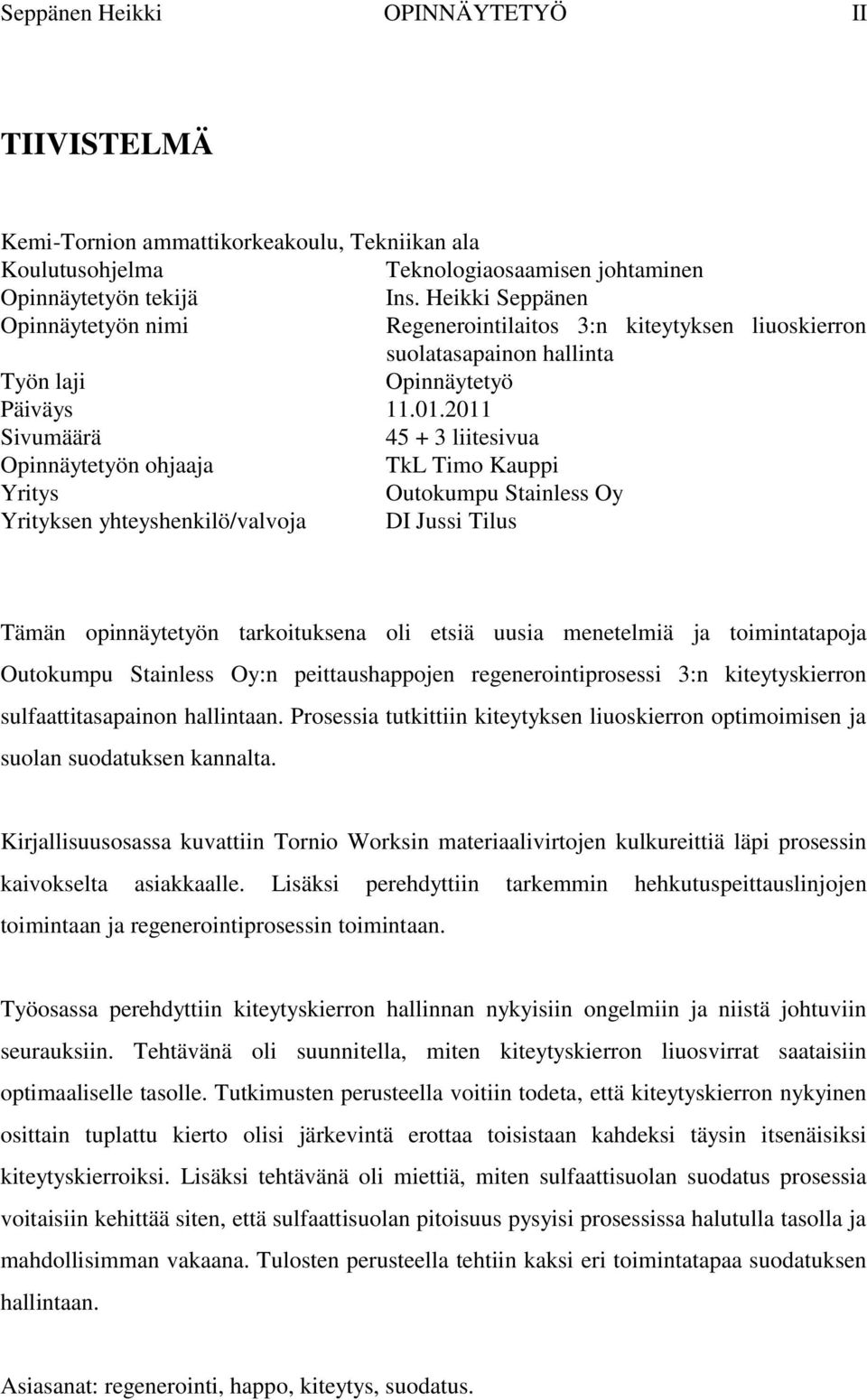 Seppänen Heikki OPINNÄYTETYÖ II

TIIVISTELMÄ

Kemi-Tornion ammattikorkeakoulu, Tekniikan ala
Koulutusohjelma Teknologiaosaamisen johtaminen
Opinnäytetyön tekijä Ins. Heikki Seppänen
Opinnäytetyön nimi Regenerointilaitos 3:n kiteytyksen liuoskierron suolatasapainon hallinta
Työn laji Opinnäytetyö
Päiväys 11.01.2011
Sivumäärä 45 + 3 liitesivua
Opinnäytetyön ohjaaja TkL Timo Kauppi
Yritys Outokumpu Stainless Oy
Yrityksen yhteyshenkilö/valvoja DI Jussi Tilus

Tämän opinnäytetyön tarkoituksena oli etsiä uusia menetelmiä ja toimintatapoja Outokumpu Stainless Oy:n peittaushappojen regenerointiprosessi 3:n kiteytyskierron sulfaattitasapainon hallintaan. Prosessia tutkittiin kiteytyksen liuoskierron optimoimisen ja suolan suodatuksen kannalta.

Kirjallisuusosassa kuvattiin Tornio Worksin materiaalivirtojen kulkureittiä läpi prosessin kaivokselta asiakkaalle. Lisäksi perehdyttiin tarkemmin hehkutuspeittauslinjojen toimintaan ja regenerointiprosessin toimintaan.

Työosassa perehdyttiin kiteytyskierron hallinnan nykyisiin ongelmiin ja niistä johtuviin seurauksiin. Tehtävänä oli suunnitella, miten kiteytyskierron liuosvirrat saataisiin optimaaliselle tasolle. Tutkimusten perusteella voitiin todeta, että kiteytyskierron nykyinen osittain tuplattu kierto olisi järkevintä erottaa toisistaan kahdeksi täysin itsenäisiksi kiteytyskierroiksi. Lisäksi tehtävänä oli miettiä, miten sulfaattisuolan suodatus prosessia voitaisiin kehittää siten, että sulfaattisuolan pitoisuus pysyisi prosessissa halutulla tasolla ja mahdollisimman vakaana. Tulosten perusteella tehtiin kaksi eri toimintatapaa suodatuksen hallintaan.

Asiasanat: regenerointi, happo, kiteytys, suodatus.